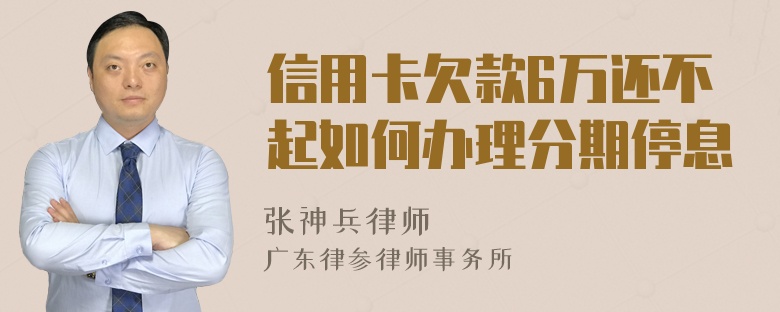 信用卡欠款6万还不起如何办理分期停息

张神兵律师
广东律参律师事务所